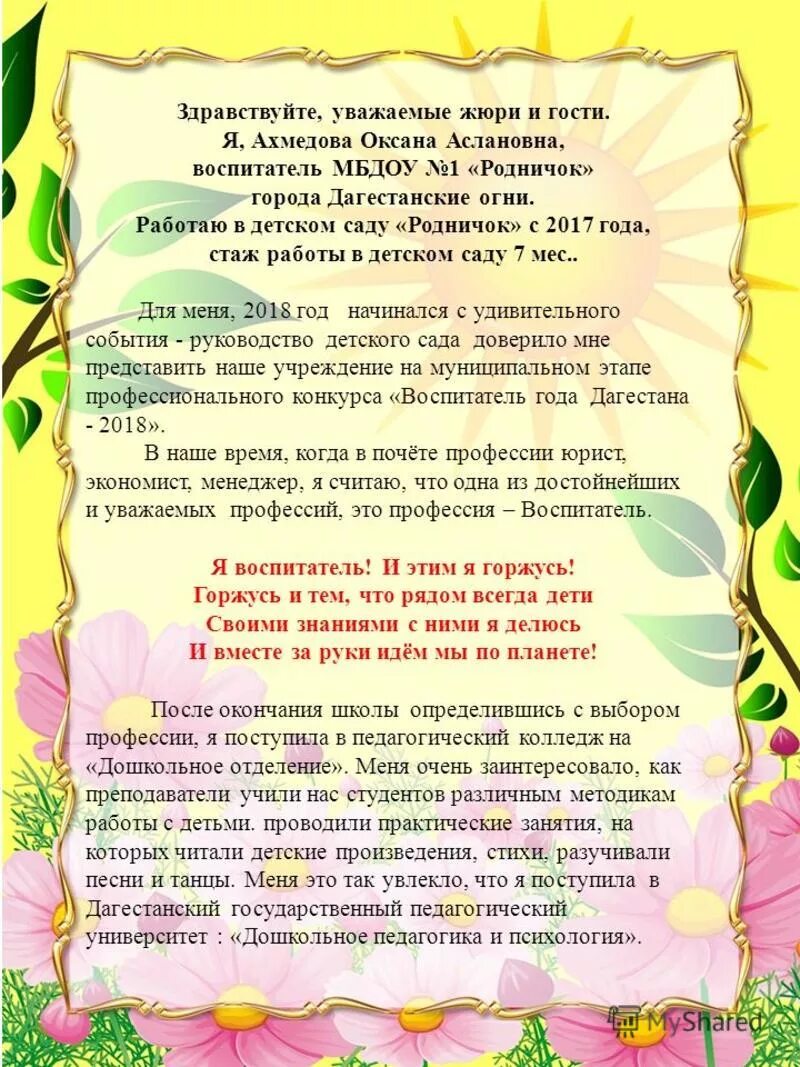 Здравствуйте, уважаемые жюри и гости.
Я, Ахмедова Оксана Аслановна,
воспитатель МБДОУ №1 «Родничок»
города Дагестанские огни.
Работаю в детском саду «Родничок» с 2017 года,
стаж работы в детском саду 7 мес..

Для меня, 2018 год  начинался с удивительного события - руководство детского сада доверило мне представить наше учреждение на муниципальном этапе профессионального конкурса «Воспитатель года Дагестана - 2018».

В наше время, когда в почёте профессии юрист, экономист, менеджер, я считаю, что одна из достойнейших и уважаемых профессий, это профессия – Воспитатель.

Я воспитатель! И этим я горжусь!
Горжусь и тем, что рядом всегда дети
Своими знаниями с ними я делюсь
И вместе за руки идём мы по планете!

После окончания школы определившись с выбором профессии, я поступила в педагогический колледж на «Дошкольное отделение». Меня очень заинтересовало, как преподаватели учили нас студентов различным методикам работы с детьми. проводили практические занятия, на которых читали детские произведения, стихи, разучивали песни и танцы. Меня это так увлекло, что я поступила в Дагестанский государственный педагогический университет : «Дошкольное педагогика и психология».

MyShared